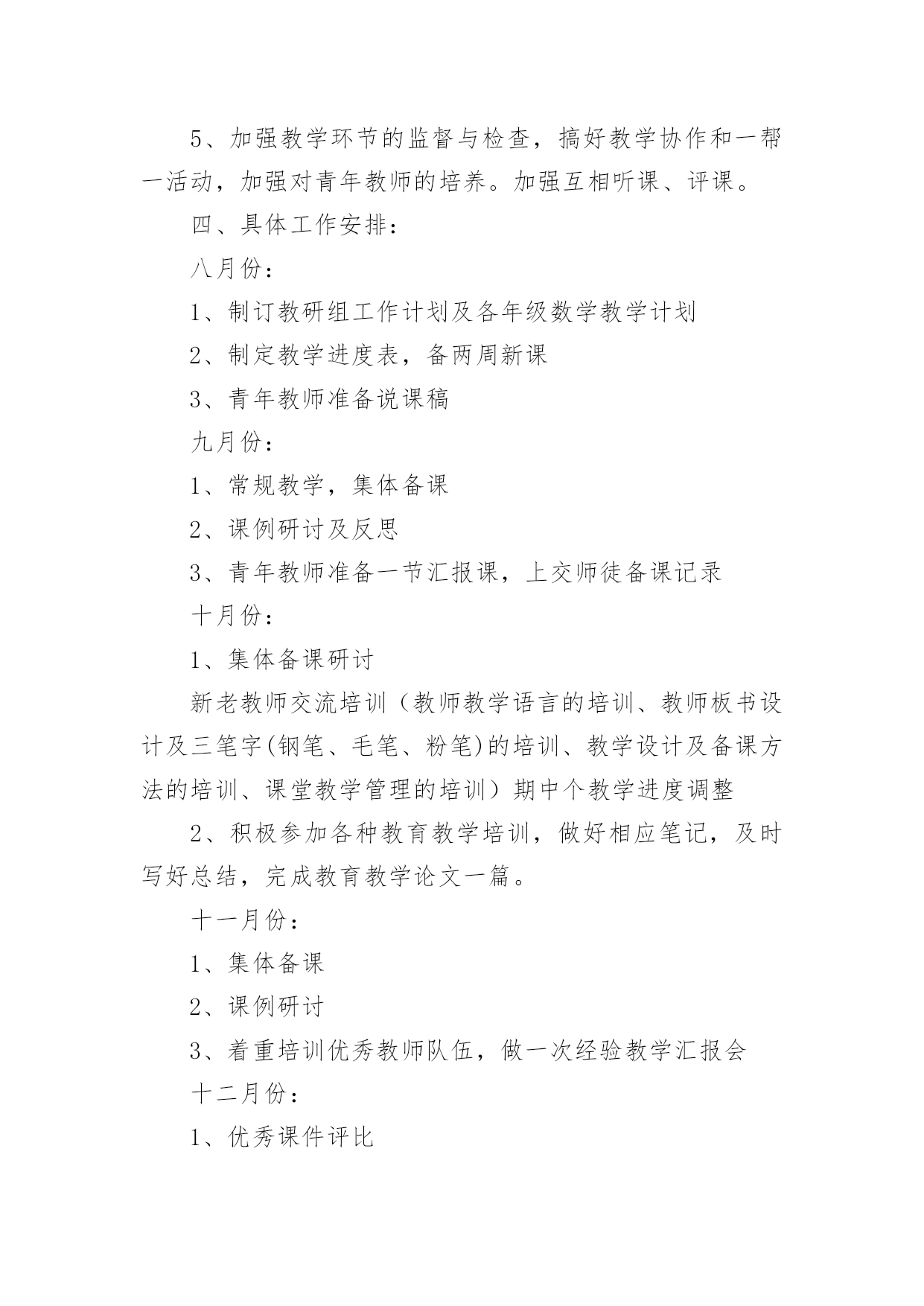 5、加强教学环节的监督与检查，搞好教学协作和一帮一活动，加强对青年教师的培养。加强互相听课、评课。

四、具体工作安排：

八月份：

1、制订教研组工作计划及各年级数学教学计划

2、制定教学进度表，备两周新课

3、青年教师准备说课稿

九月份：

1、常规教学，集体备课

2、课例研讨及反思

3、青年教师准备一节汇报课，上交师徒备课记录

十月份：

1、集体备课研讨

新老教师交流培训（教师教学语言的培训、教师板书设计及三笔字(钢笔、毛笔、粉笔)的培训、教学设计及备课方法的培训、课堂教学管理的培训）期中个教学进度调整

2、积极参加各种教育教学培训，做好相应笔记，及时写好总结，完成教育教学论文一篇。

十一月份：

1、集体备课

2、课例研讨

3、着重培训优秀教师队伍，做一次经验教学汇报会

十二月份：

1、优秀课件评比